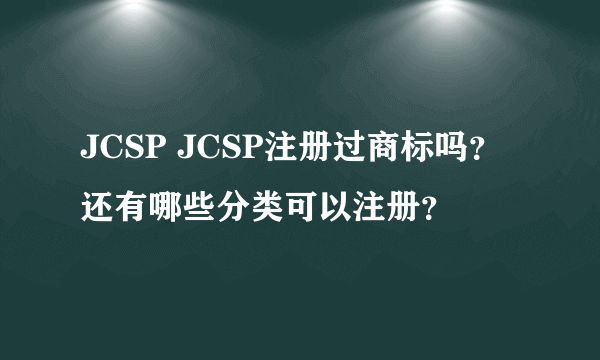 JCSP JCSP注册过商标吗？还有哪些分类可以注册？